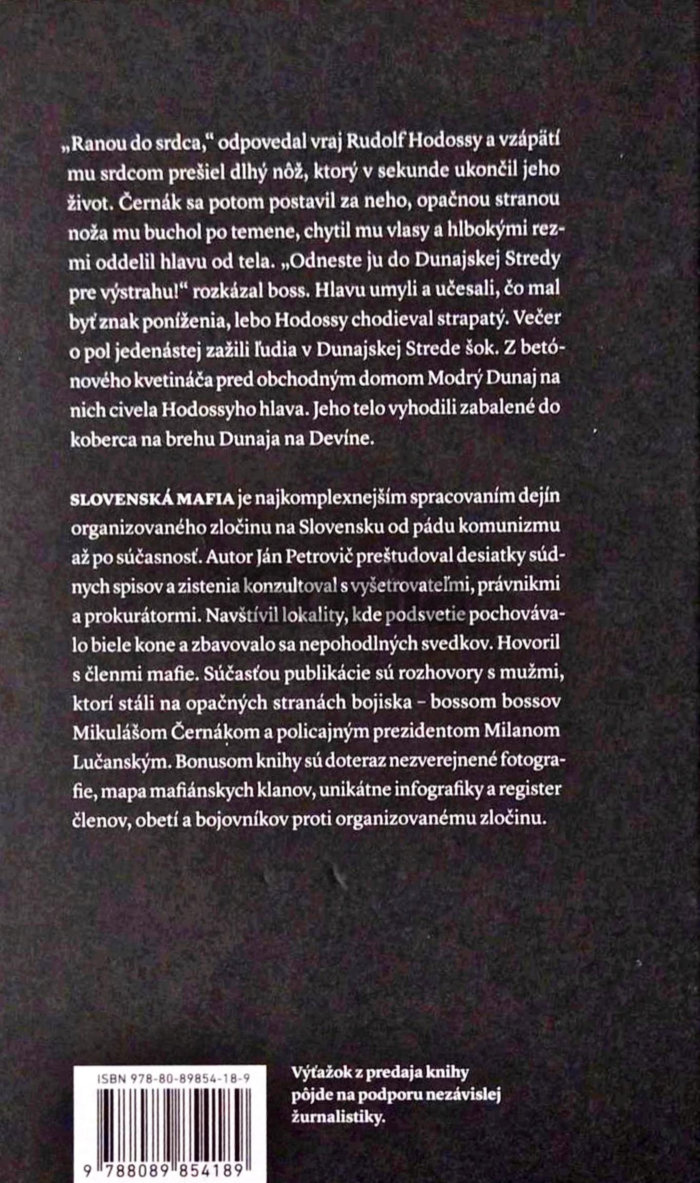 „Ranou do srdca," odpovedal vraj Rudolf Hodossy a vzápätí mu srdcom prešiel dlhý nôž, ktorý v sekunde ukončil jeho život. Černák sa potom postavil za neho, opačnou stranou noža mu buchol po temene, chytil mu vlasy a hlbokými rezmi oddelil hlavu od tela. „Odneste ju do Dunajskej Stredy pre výstrahu!" rozkázal boss. Hlavu umyli a učesali, čo mal byť znak poníženia, lebo Hodossy chodieval strapatý. Večer o pol jedenástej zažili ľudia v Dunajskej Strede šok. Z betónového kvetináča pred obchodným domom Modrý Dunaj na nich civela Hodossyho hlava. Jeho telo vyhodili zabalené do koberca na brehu Dunaja na Devíne.

SLOVENSKÁ MAFIA je najkomplexnejším spracovaním dejín organizovaného zločinu na Slovensku od pádu komunizmu až po súčasnosť. Autor Ján Petrovič preštudoval desiatky súdnych spisov a zistenia konzultoval s vyšetrovateľmi, právnikmi a prokurátormi. Navštívil lokality, kde podsvetie pochovávalo biele kone a zbavovalo sa nepohodlných svedkov. Hovoril s členmi mafie. Súčasťou publikácie sú rozhovory s mužmi, ktorí stáli na opačných stranách bojiska – bossom bossov Mikulášom Černákom a policajným prezidentom Milanom Lučanským. Bonusom knihy sú doteraz nezverejnené fotografie, mapa mafiánskych klanov, unikátne infografiky a register členov, obetí a bojovníkov proti organizovanému zločinu.

ISBN 978-80-89854-18-9

9 788089 854189

Výťažok z predaja knihy pôjde na podporu nezávislej žurnalistiky.